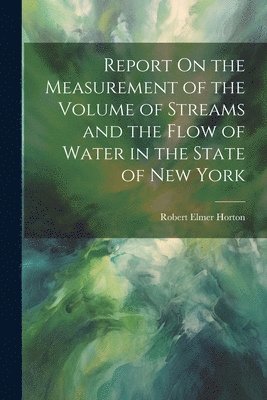 Report On the Measurement of the Volume of Streams and the Flow of Water in the State of New York

Robert Elmer Horton